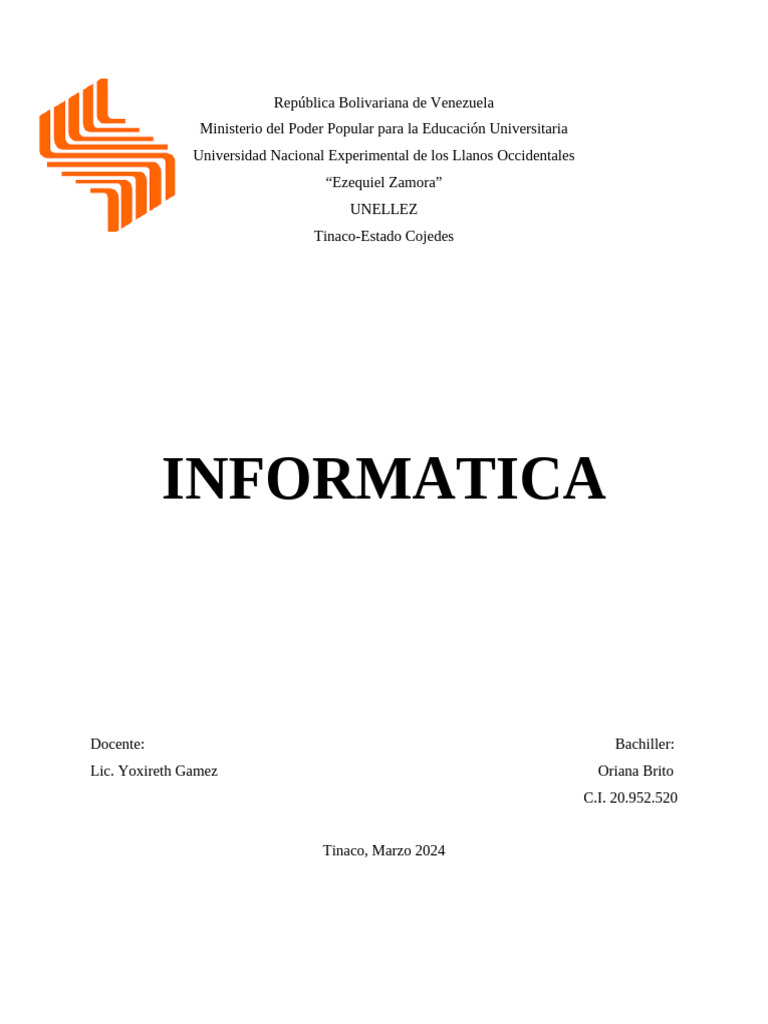 República Bolivariana de Venezuela
Ministerio del Poder Popular para la Educación Universitaria
Universidad Nacional Experimental de los Llanos Occidentales
“Ezequiel Zamora”
UNELLEZ
Tinaco-Estado Cojedes

INFORMATICA

Docente:
Lic. Yoxireth Gamez

Bachiller:
Oriana Brito
C.I. 20.952.520

Tinaco, Marzo 2024